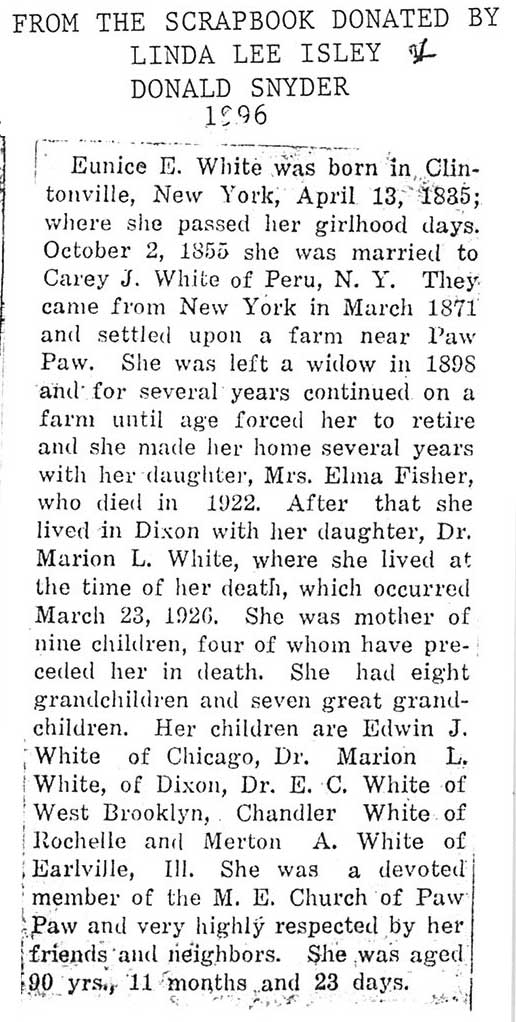 FROM THE SCRAPBOOK DONATED BY
LINDA LEE ISLEY &
DONALD SNYDER
1996

Eunice E. White was born in Clintonville, New York, April 13, 1835; where she passed her girlhood days. October 2, 1855 she was married to Carey J. White of Peru, N. Y. They came from New York in March 1871 and settled upon a farm near Paw Paw. She was left a widow in 1898 and for several years continued on a farm until age forced her to retire and she made her home several years with her daughter, Mrs. Elma Fisher, who died in 1922. After that she lived in Dixon with her daughter, Dr. Marion L. White, where she lived at the time of her death, which occurred March 23, 1926. She was mother of nine children, four of whom have preceded her in death. She had eight grandchildren and seven great grandchildren. Her children are Edwin J. White of Chicago, Dr. Marion L. White, of Dixon, Dr. E. C. White of West Brooklyn, Chandler White of Rochelle and Merton A. White of Earlville, Ill. She was a devoted member of the M. E. Church of Paw Paw and very highly respected by her friends and neighbors. She was aged 90 yrs., 11 months and 23 days.